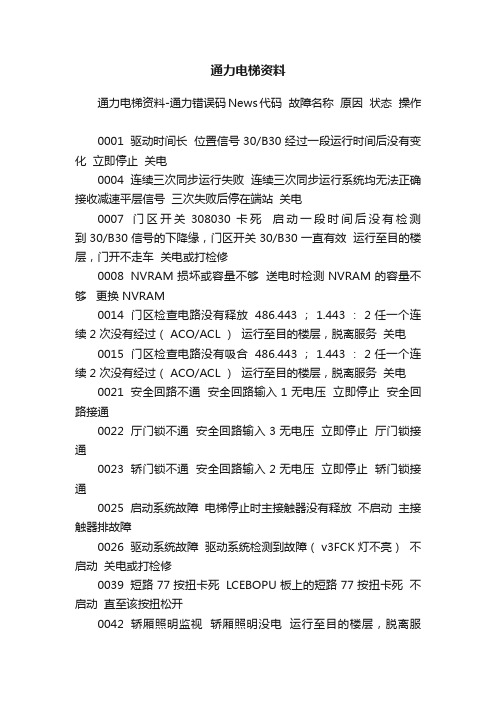 通力电梯资料

通力电梯资料-通力错误码 News 代码 故障名称 原因 状态 操作

0001 驱动时间长 位置信号 30/B30 经过一段运行时间后没有变化 立即停止 关电

0004 连续三次同步运行失败 连续三次同步运行系统均无法正确接收减速平层信号 三次失败后停在端站 关电

0007 门区开关 308030 卡死 启动一段时间后没有检测到 30/B30 信号的下降缘，门区开关 30/B30 一直有效 运行至目的楼层，门开不走车 关电或打检修

0008 NVRAM 损坏或容量不够 送电时检测 NVRAM 的容量不够 更换 NVRAM

0014 门区检查电路没有释放 486.443 ; 1.443 : 2 任一个连续 2 次没有经过（ ACO/ACL ） 运行至目的楼层，脱离服务 关电

0015 门区检查电路没有吸合 486.443 ; 1.443 : 2 任一个连续 2 次没有经过（ ACO/ACL ） 运行至目的楼层，脱离服务 关电

0021 安全回路不通 安全回路输入 1 无电压 立即停止 安全回路接通

0022 厅门锁不通 安全回路输入 3 无电压 立即停止 厅门锁接通

0023 轿门锁不通 安全回路输入 2 无电压 立即停止 轿门锁接通

0025 启动系统故障 电梯停止时主接触器没有释放 不启动 主接触器排故障

0026 驱动系统故障 驱动系统检测到故障（ v3FCK 灯不亮） 不启动 关电或打检修

0039 短路 77 按扭卡死 LCEBOPU 板上的短路 77 按扭卡死 不启动 直至该按扭松开

0042 轿厢照明监视 轿厢照明没电 运行至目的楼层，脱离服